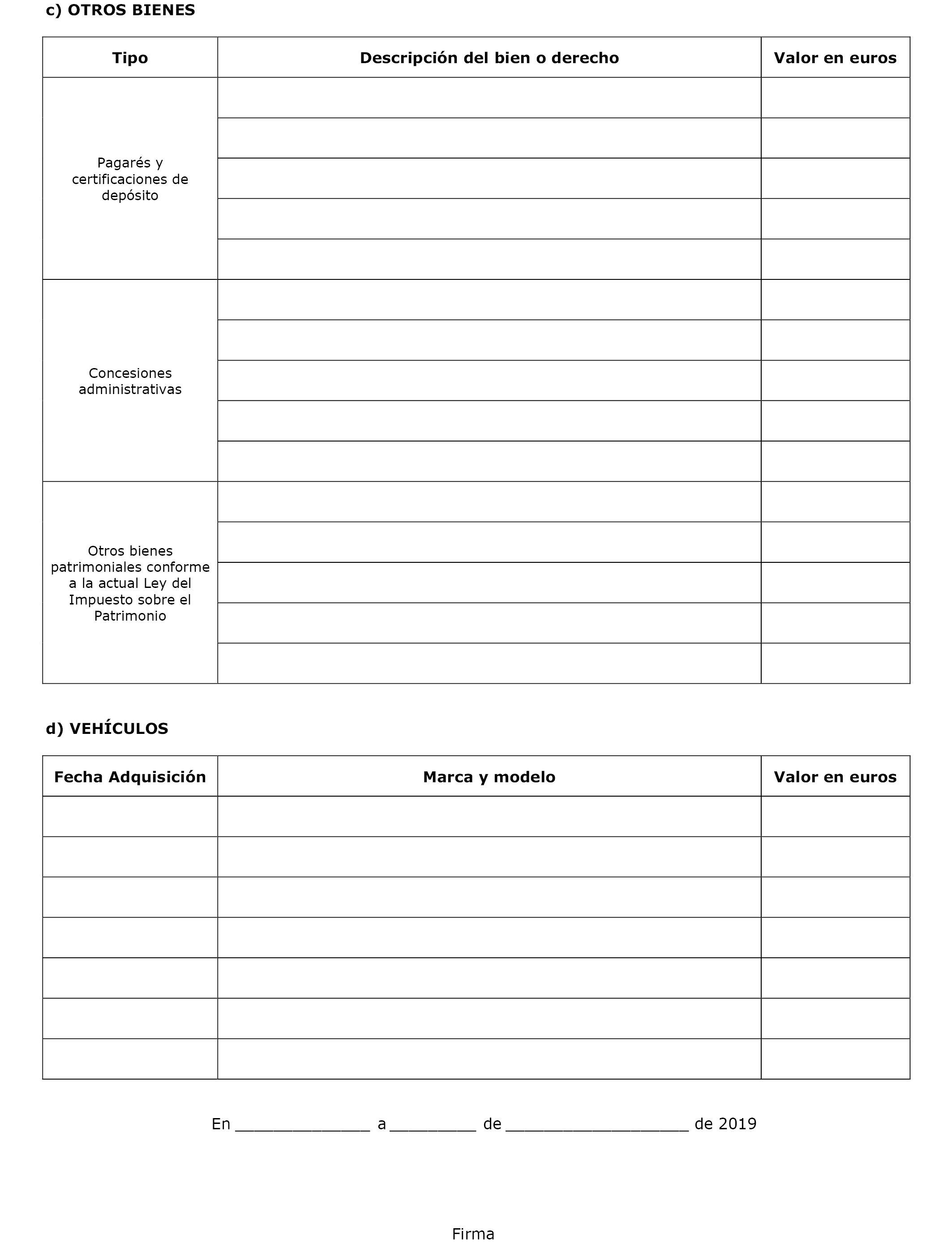 c) OTROS BIENES

| Tipo | Descripción del bien o derecho | Valor en euros |
|---|---|---|
| Pagarés y certificaciones de depósito | | |
| | | |
| | | |
| | | |
| | | |
| Concesiones administrativas | | |
| | | |
| | | |
| | | |
| | | |
| Otros bienes patrimoniales conforme a la actual Ley del Impuesto sobre el Patrimonio | | |
| | | |
| | | |
| | | |
| | | |

d) VEHÍCULOS

| Fecha Adquisición | Marca y modelo | Valor en euros |
|---|---|---|
| | | |
| | | |
| | | |
| | | |
| | | |
| | | |
| | | |

En ______________ a _________ de ___________________ de 2019

Firma